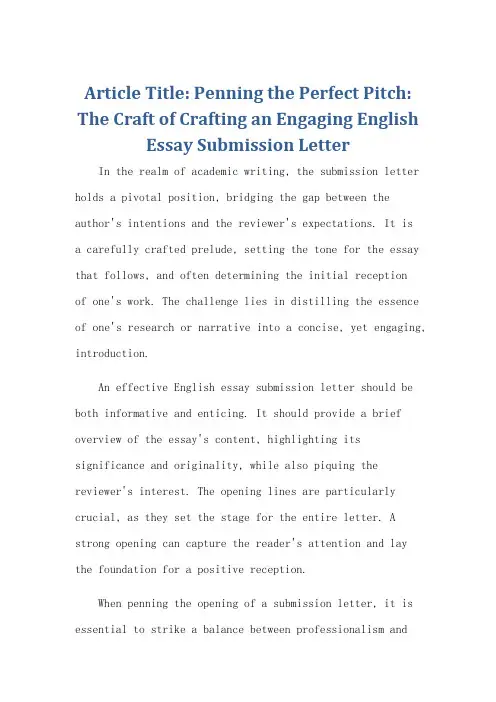 Article Title: Penning the Perfect Pitch: The Craft of Crafting an Engaging English Essay Submission Letter

In the realm of academic writing, the submission letter holds a pivotal position, bridging the gap between the author's intentions and the reviewer's expectations. It is a carefully crafted prelude, setting the tone for the essay that follows, and often determining the initial reception of one's work. The challenge lies in distilling the essence of one's research or narrative into a concise, yet engaging, introduction.

An effective English essay submission letter should be both informative and enticing. It should provide a brief overview of the essay's content, highlighting its significance and originality, while also piquing the reviewer's interest. The opening lines are particularly crucial, as they set the stage for the entire letter. A strong opening can capture the reader's attention and lay the foundation for a positive reception.

When penning the opening of a submission letter, it is essential to strike a balance between professionalism and